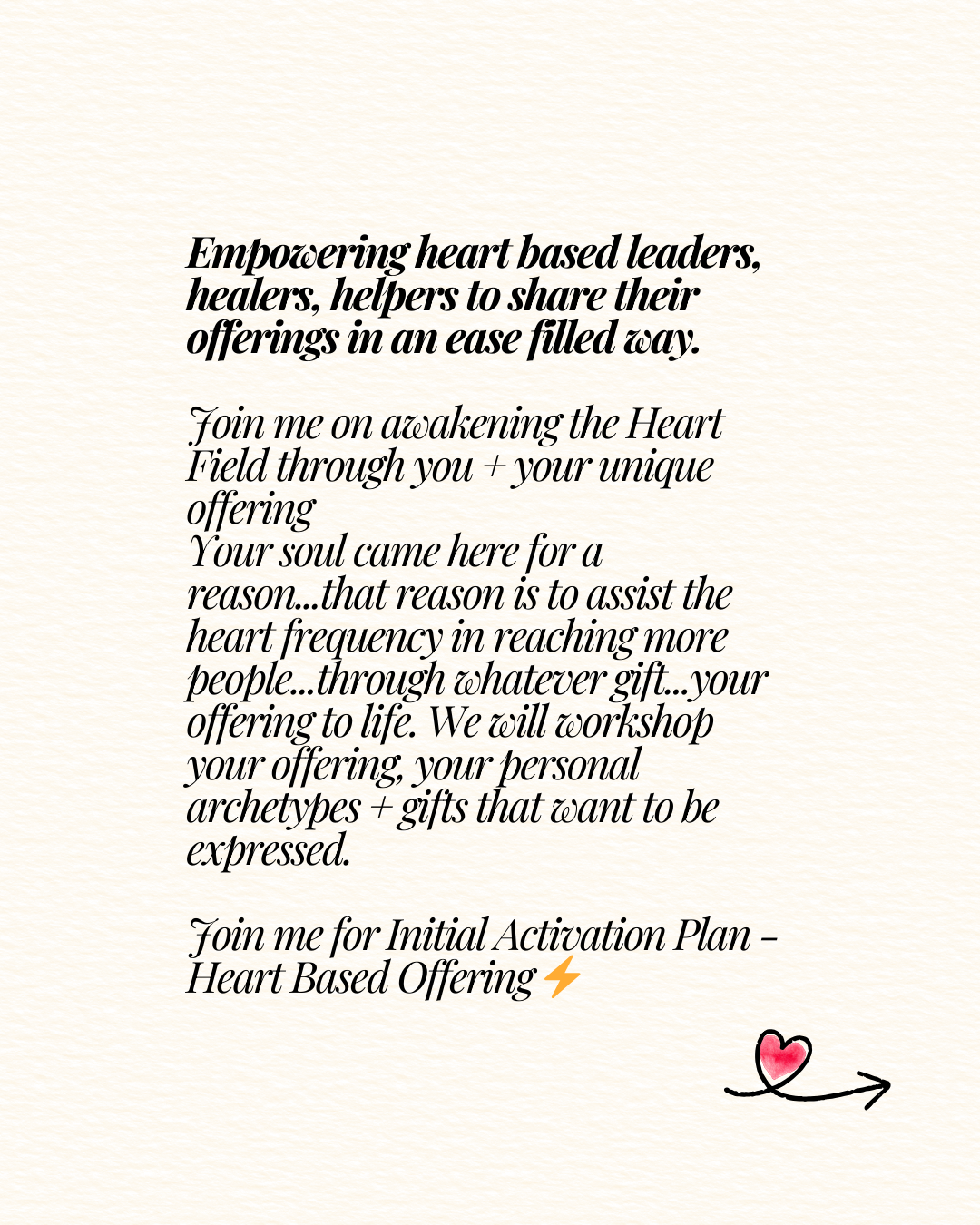 Empowering heart based leaders, healers, helpers to share their offerings in an ease filled way.

Join me on awakening the Heart Field through you + your unique offering
Your soul came here for a reason...that reason is to assist the heart frequency in reaching more people...through whatever gift...your offering to life. We will workshop your offering, your personal archetypes + gifts that want to be expressed.

Join me for Initial Activation Plan - Heart Based Offering⚡